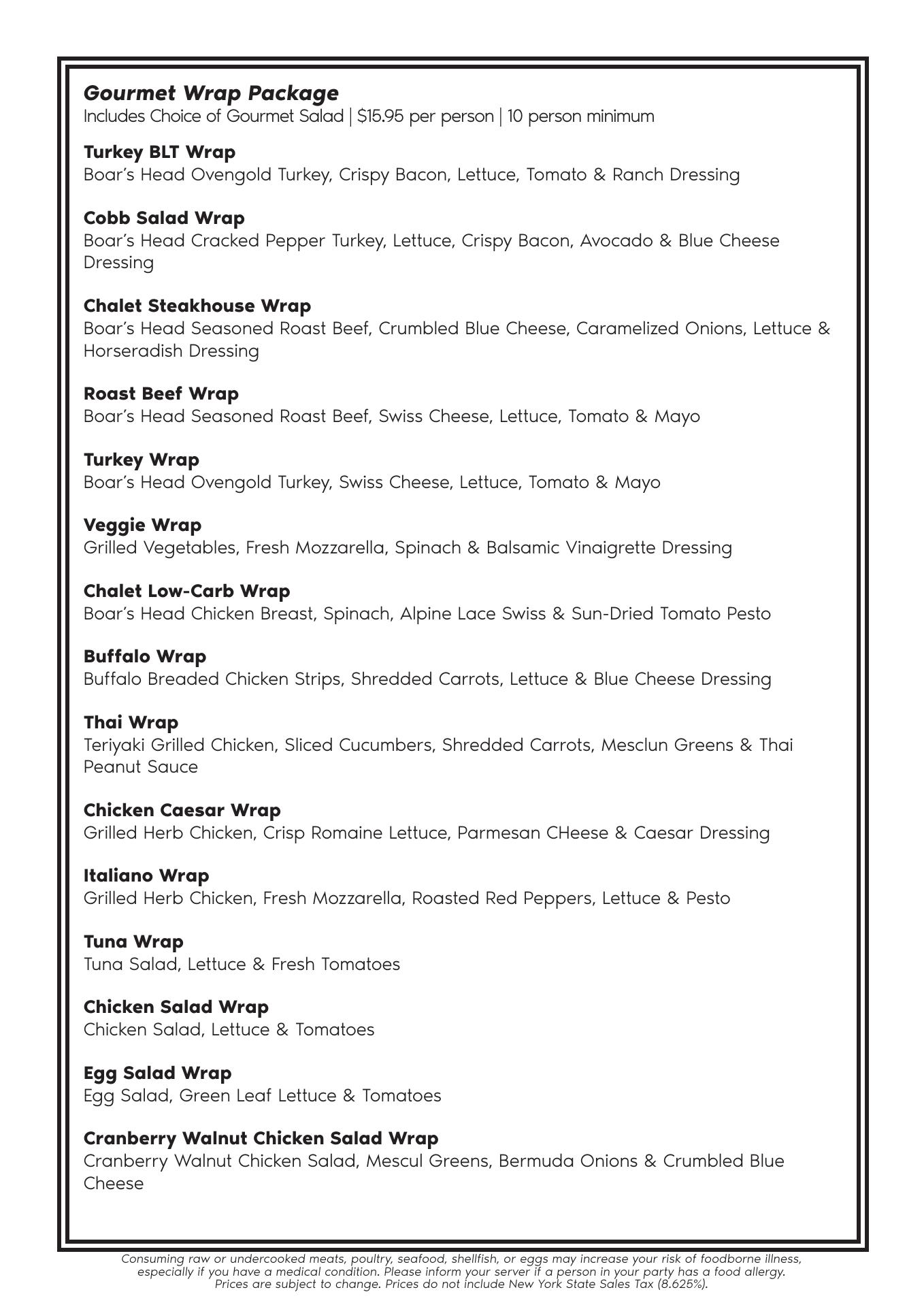 Gourmet Wrap Package
Includes Choice of Gourmet Salad | $15.95 per person | 10 person minimum

Turkey BLT Wrap
Boar's Head Ovengold Turkey, Crispy Bacon, Lettuce, Tomato & Ranch Dressing

Cobb Salad Wrap
Boar's Head Cracked Pepper Turkey, Lettuce, Crispy Bacon, Avocado & Blue Cheese Dressing

Chalet Steakhouse Wrap
Boar's Head Seasoned Roast Beef, Crumbled Blue Cheese, Caramelized Onions, Lettuce & Horseradish Dressing

Roast Beef Wrap
Boar's Head Seasoned Roast Beef, Swiss Cheese, Lettuce, Tomato & Mayo

Turkey Wrap
Boar's Head Ovengold Turkey, Swiss Cheese, Lettuce, Tomato & Mayo

Veggie Wrap
Grilled Vegetables, Fresh Mozzarella, Spinach & Balsamic Vinaigrette Dressing

Chalet Low-Carb Wrap
Boar's Head Chicken Breast, Spinach, Alpine Lace Swiss & Sun-Dried Tomato Pesto

Buffalo Wrap
Buffalo Breaded Chicken Strips, Shredded Carrots, Lettuce & Blue Cheese Dressing

Thai Wrap
Teriyaki Grilled Chicken, Sliced Cucumbers, Shredded Carrots, Mesclun Greens & Thai Peanut Sauce

Chicken Caesar Wrap
Grilled Herb Chicken, Crisp Romaine Lettuce, Parmesan CHeese & Caesar Dressing

Italiano Wrap
Grilled Herb Chicken, Fresh Mozzarella, Roasted Red Peppers, Lettuce & Pesto

Tuna Wrap
Tuna Salad, Lettuce & Fresh Tomatoes

Chicken Salad Wrap
Chicken Salad, Lettuce & Tomatoes

Egg Salad Wrap
Egg Salad, Green Leaf Lettuce & Tomatoes

Cranberry Walnut Chicken Salad Wrap
Cranberry Walnut Chicken Salad, Mescul Greens, Bermuda Onions & Crumbled Blue Cheese

Consuming raw or undercooked meats, poultry, seafood, shellfish, or eggs may increase your risk of foodborne illness, especially if you have a medical condition. Please inform your server if a person in your party has a food allergy. Prices are subject to change. Prices do not include New York State Sales Tax (8.625%).